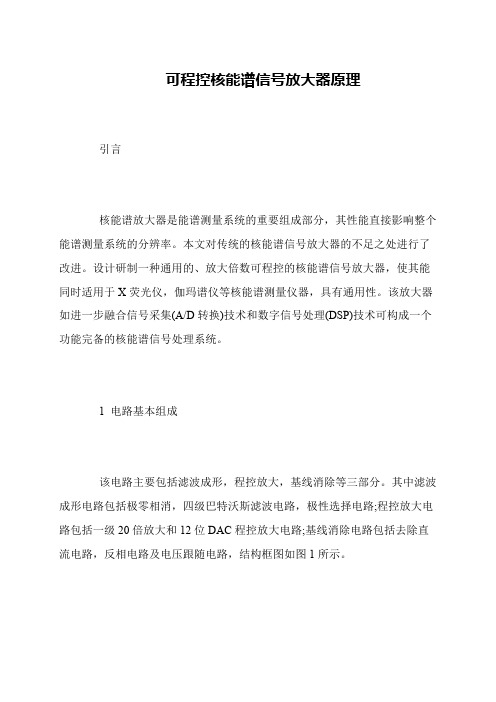 可程控核能谱信号放大器原理

引言

核能谱放大器是能谱测量系统的重要组成部分，其性能直接影响整个能谱测量系统的分辨率。本文对传统的核能谱信号放大器的不足之处进行了改进。设计研制一种通用的、放大倍数可程控的核能谱信号放大器，使其能同时适用于 X 荧光仪，伽玛谱仪等核能谱测量仪器，具有通用性。该放大器如进一步融合信号采集(A/D 转换)技术和数字信号处理(DSP)技术可构成一个功能完备的核能谱信号处理系统。

1 电路基本组成

该电路主要包括滤波成形，程控放大，基线消除等三部分。其中滤波成形电路包括极零相消，四级巴特沃斯滤波电路，极性选择电路;程控放大电路包括一级 20 倍放大和 12 位 DAC 程控放大电路;基线消除电路包括去除直流电路，反相电路及电压跟随电路，结构框图如图 1 所示。